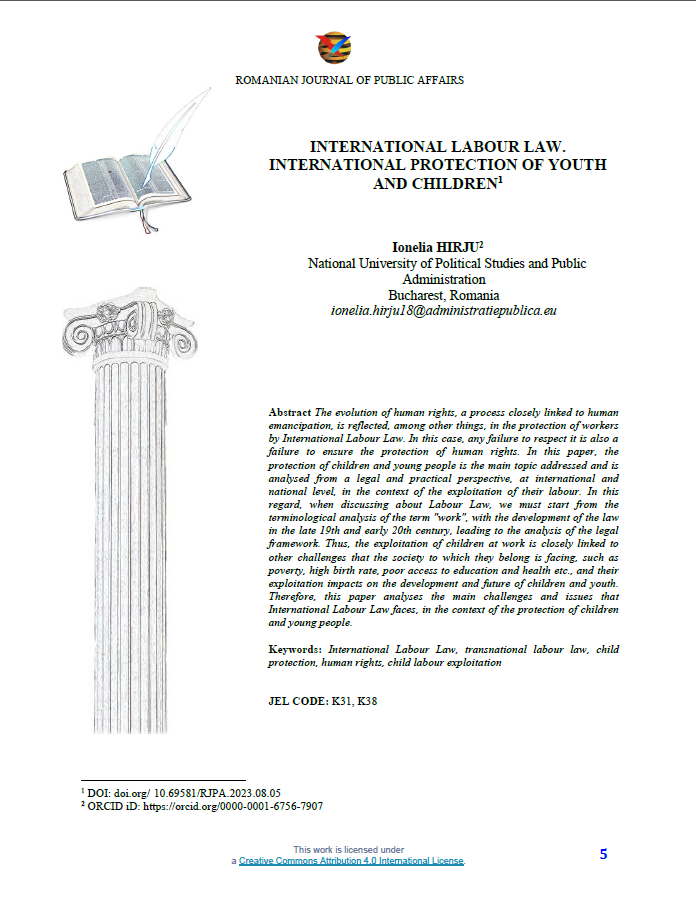 ROMANIAN JOURNAL OF PUBLIC AFFAIRS

INTERNATIONAL LABOUR LAW. INTERNATIONAL PROTECTION OF YOUTH AND CHILDREN$^1$

Ionelia HIRJU$^2$
National University of Political Studies and Public Administration
Bucharest, Romania
ionelia.hirju18@administratiepublica.eu

Abstract The evolution of human rights, a process closely linked to human emancipation, is reflected, among other things, in the protection of workers by International Labour Law. In this case, any failure to respect it is also a failure to ensure the protection of human rights. In this paper, the protection of children and young people is the main topic addressed and is analysed from a legal and practical perspective, at international and national level, in the context of the exploitation of their labour. In this regard, when discussing about Labour Law, we must start from the terminological analysis of the term "work", with the development of the law in the late 19th and early 20th century, leading to the analysis of the legal framework. Thus, the exploitation of children at work is closely linked to other challenges that the society to which they belong is facing, such as poverty, high birth rate, poor access to education and health etc., and their exploitation impacts on the development and future of children and youth. Therefore, this paper analyses the main challenges and issues that International Labour Law faces, in the context of the protection of children and young people.

Keywords: International Labour Law, transnational labour law, child protection, human rights, child labour exploitation

JEL CODE: K31, K38

$^1$ DOI: doi.org/ 10.69581/RJPA.2023.08.05
$^2$ ORCID iD: https://orcid.org/0000-0001-6756-7907

This work is licensed under a Creative Commons Attribution 4.0 International License.

5